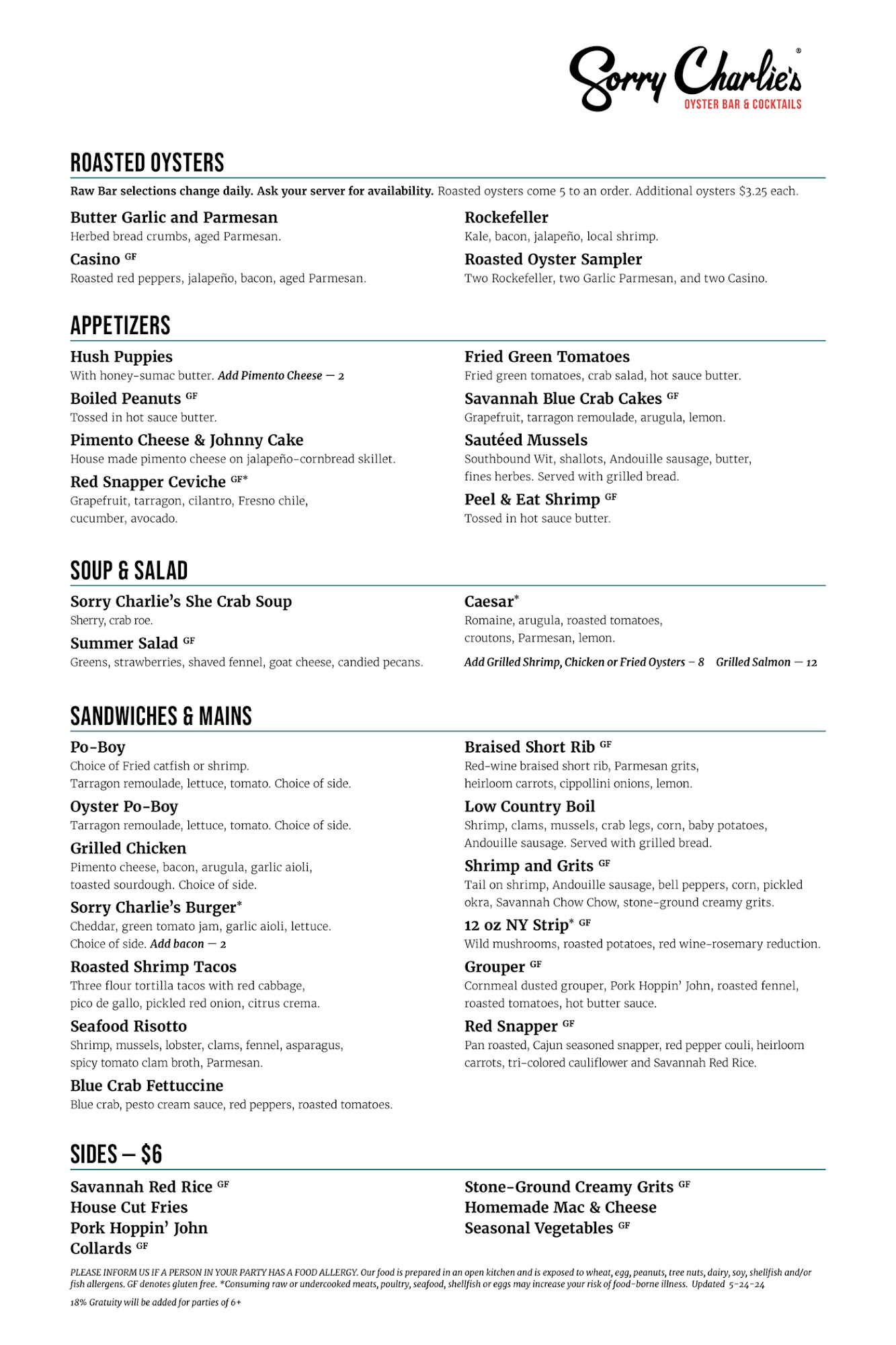 Sorry Charlie's®
OYSTER BAR & COCKTAILS

ROASTED OYSTERS

Raw Bar selections change daily. Ask your server for availability. Roasted oysters come 5 to an order. Additional oysters $3.25 each.

Butter Garlic and Parmesan
Herbed bread crumbs, aged Parmesan.

Casino GF
Roasted red peppers, jalapeño, bacon, aged Parmesan.

Rockefeller
Kale, bacon, jalapeño, local shrimp.

Roasted Oyster Sampler
Two Rockefeller, two Garlic Parmesan, and two Casino.

APPETIZERS

Hush Puppies
With honey-sumac butter. Add Pimento Cheese — 2

Boiled Peanuts GF
Tossed in hot sauce butter.

Pimento Cheese & Johnny Cake
House made pimento cheese on jalapeño-cornbread skillet.

Red Snapper Ceviche GF*
Grapefruit, tarragon, cilantro, Fresno chile, cucumber, avocado.

Fried Green Tomatoes
Fried green tomatoes, crab salad, hot sauce butter.

Savannah Blue Crab Cakes GF
Grapefruit, tarragon remoulade, arugula, lemon.

Sautéed Mussels
Southbound Wit, shallots, Andouille sausage, butter, fines herbes. Served with grilled bread.

Peel & Eat Shrimp GF
Tossed in hot sauce butter.

SOUP & SALAD

Sorry Charlie's She Crab Soup
Sherry, crab roe.

Summer Salad GF
Greens, strawberries, shaved fennel, goat cheese, candied pecans.

Caesar*
Romaine, arugula, roasted tomatoes, croutons, Parmesan, lemon.

Add Grilled Shrimp, Chicken or Fried Oysters – 8 Grilled Salmon — 12

SANDWICHES & MAINS

Po-Boy
Choice of Fried catfish or shrimp. Tarragon remoulade, lettuce, tomato. Choice of side.

Oyster Po-Boy
Tarragon remoulade, lettuce, tomato. Choice of side.

Grilled Chicken
Pimento cheese, bacon, arugula, garlic aioli, toasted sourdough. Choice of side.

Sorry Charlie's Burger*
Cheddar, green tomato jam, garlic aioli, lettuce. Choice of side. Add bacon — 2

Roasted Shrimp Tacos
Three flour tortilla tacos with red cabbage, pico de gallo, pickled red onion, citrus crema.

Seafood Risotto
Shrimp, mussels, lobster, clams, fennel, asparagus, spicy tomato clam broth, Parmesan.

Blue Crab Fettuccine
Blue crab, pesto cream sauce, red peppers, roasted tomatoes.

Braised Short Rib GF
Red-wine braised short rib, Parmesan grits, heirloom carrots, cippollini onions, lemon.

Low Country Boil
Shrimp, clams, mussels, crab legs, corn, baby potatoes, Andouille sausage. Served with grilled bread.

Shrimp and Grits GF
Tail on shrimp, Andouille sausage, bell peppers, corn, pickled okra, Savannah Chow Chow, stone-ground creamy grits.

12 oz NY Strip* GF
Wild mushrooms, roasted potatoes, red wine-rosemary reduction.

Grouper GF
Cornmeal dusted grouper, Pork Hoppin' John, roasted fennel, roasted tomatoes, hot butter sauce.

Red Snapper GF
Pan roasted, Cajun seasoned snapper, red pepper couli, heirloom carrots, tri-colored cauliflower and Savannah Red Rice.

SIDES — $6

Savannah Red Rice GF
House Cut Fries
Pork Hoppin' John
Collards GF

Stone-Ground Creamy Grits GF
Homemade Mac & Cheese
Seasonal Vegetables GF

PLEASE INFORM US IF A PERSON IN YOUR PARTY HAS A FOOD ALLERGY. Our food is prepared in an open kitchen and is exposed to wheat, egg, peanuts, tree nuts, dairy, soy, shellfish and/or fish allergens. GF denotes gluten free. *Consuming raw or undercooked meats, poultry, seafood, shellfish or eggs may increase your risk of food-borne illness. Updated 5-24-24

18% Gratuity will be added for parties of 6+